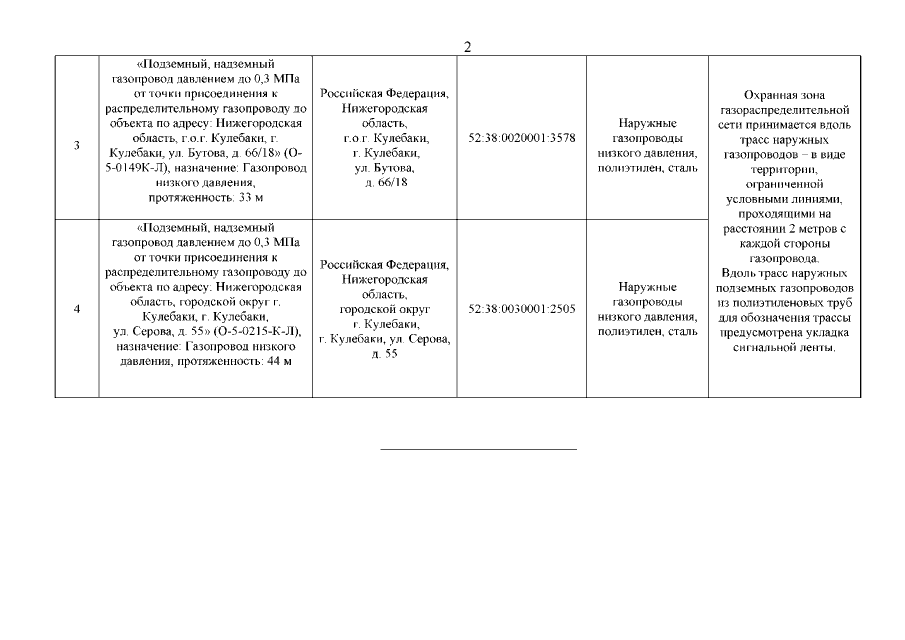 2

| | | | | | |
|---|---|---|---|---|---|
| 3 | «Подземный, надземный газопровод давлением до 0,3 МПа от точки присоединения к распределительному газопроводу до объекта по адресу: Нижегородская область, г.о.г. Кулебаки, г. Кулебаки, ул. Бутова, д. 66/18» (О-5-0149К-Л), назначение: Газопровод низкого давления, протяженность: 33 м | Российская Федерация, Нижегородская область, г.о.г. Кулебаки, г. Кулебаки, ул. Бутова, д. 66/18 | 52:38:0020001:3578 | Наружные газопроводы низкого давления, полиэтилен, сталь | Охранная зона газораспределительной сети принимается вдоль трасс наружных газопроводов – в виде территории, ограниченной условными линиями, проходящими на расстоянии 2 метров с каждой стороны газопровода. Вдоль трасс наружных подземных газопроводов из полиэтиленовых труб для обозначения трассы предусмотрена укладка сигнальной ленты. |
| 4 | «Подземный, надземный газопровод давлением до 0,3 МПа от точки присоединения к распределительному газопроводу до объекта по адресу: Нижегородская область, городской округ г. Кулебаки, г. Кулебаки, ул. Серова, д. 55» (О-5-0215-К-Л), назначение: Газопровод низкого давления, протяженность: 44 м | Российская Федерация, Нижегородская область, городской округ г. Кулебаки, г. Кулебаки, ул. Серова, д. 55 | 52:38:0030001:2505 | Наружные газопроводы низкого давления, полиэтилен, сталь | |